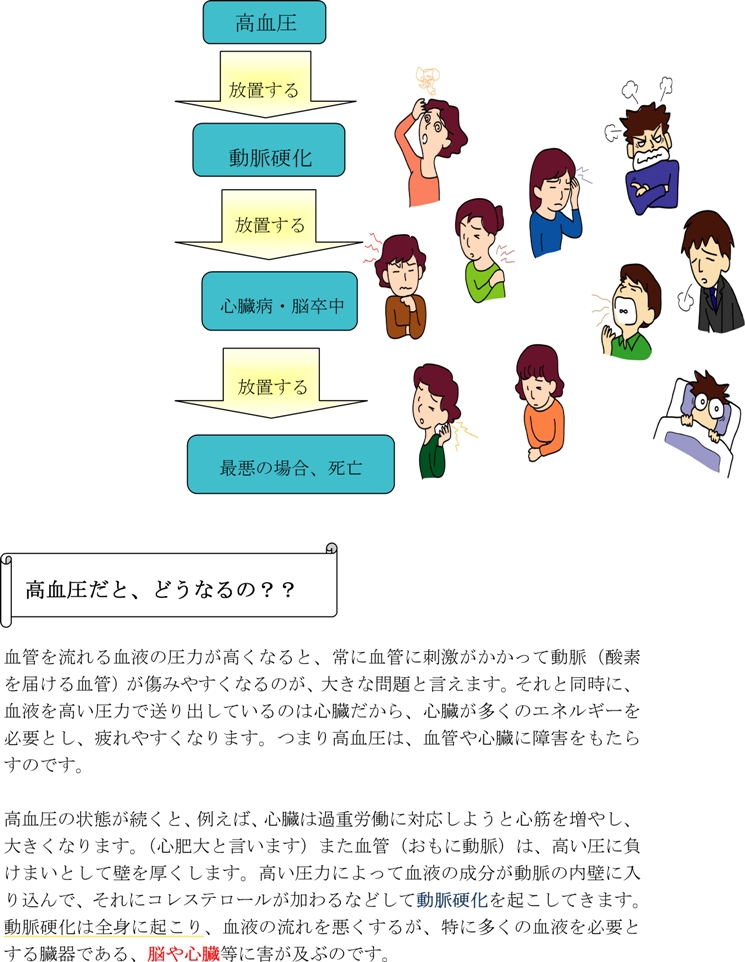 高血圧

放置する

動脈硬化

放置する

心臓病・脳卒中

放置する

最悪の場合、死亡

高血圧だと、どうなるの？？

血管を流れる血液の圧力が高くなると、常に血管に刺激がかかって動脈（酸素を届ける血管）が傷みやすくなるのが、大きな問題と言えます。それと同時に、血液を高い圧力で送り出しているのは心臓だから、心臓が多くのエネルギーを必要とし、疲れやすくなります。つまり高血圧は、血管や心臓に障害をもたらすのです。

高血圧の状態が続くと、例えば、心臓は過重労働に対応しようと心筋を増やし、大きくなります。（心肥大と言います）また血管（おもに動脈）は、高い圧に負けまいとして壁を厚くします。高い圧力によって血液の成分が動脈の内壁に入り込んで、それにコレステロールが加わるなどして動脈硬化を起こしてきます。動脈硬化は全身に起こり、血液の流れを悪くするが、特に多くの血液を必要とする臓器である、脳や心臓等に害が及ぶのです。